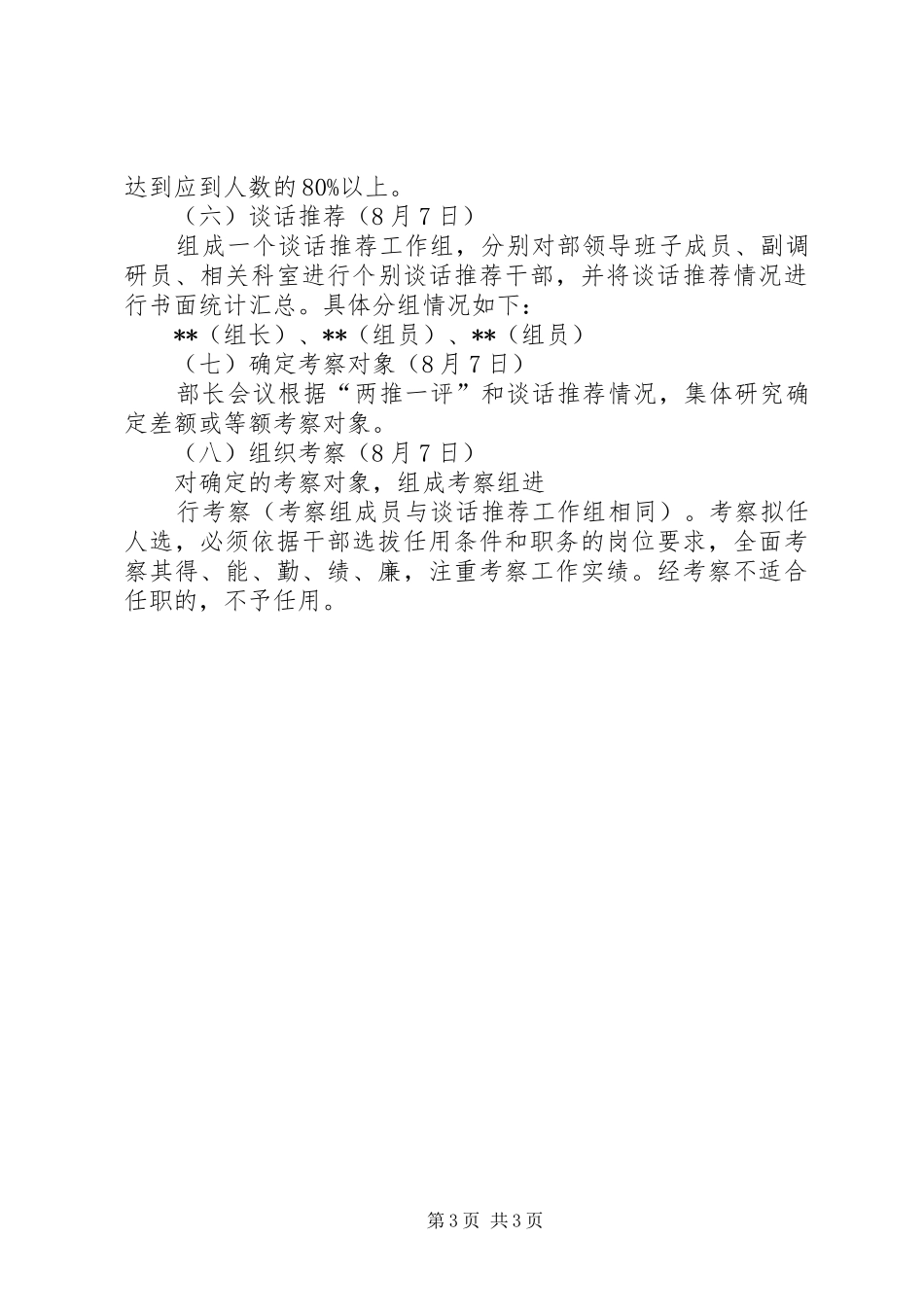 达到应到人数的80%以上。

（六）谈话推荐（8月7日）

组成一个谈话推荐工作组，分别对部领导班子成员、副调研员、相关科室进行个别谈话推荐干部，并将谈话推荐情况进行书面统计汇总。具体分组情况如下：

**（组长）、**（组员）、**（组员）

（七）确定考察对象（8月7日）

部长会议根据“两推一评”和谈话推荐情况，集体研究确定差额或等额考察对象。

（八）组织考察（8月7日）

对确定的考察对象，组成考察组进

行考察（考察组成员与谈话推荐工作组相同）。考察拟任人选，必须依据干部选拔任用条件和职务的岗位要求，全面考察其得、能、勤、绩、廉，注重考察工作实绩。经考察不适合任职的，不予任用。

第3页 共3页